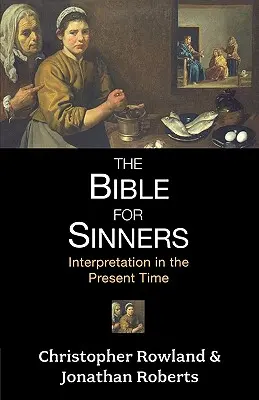 THE
BIBLE
FOR
SINNERS
Interpretation in the Present Time

Christopher Rowland & Jonathan Roberts